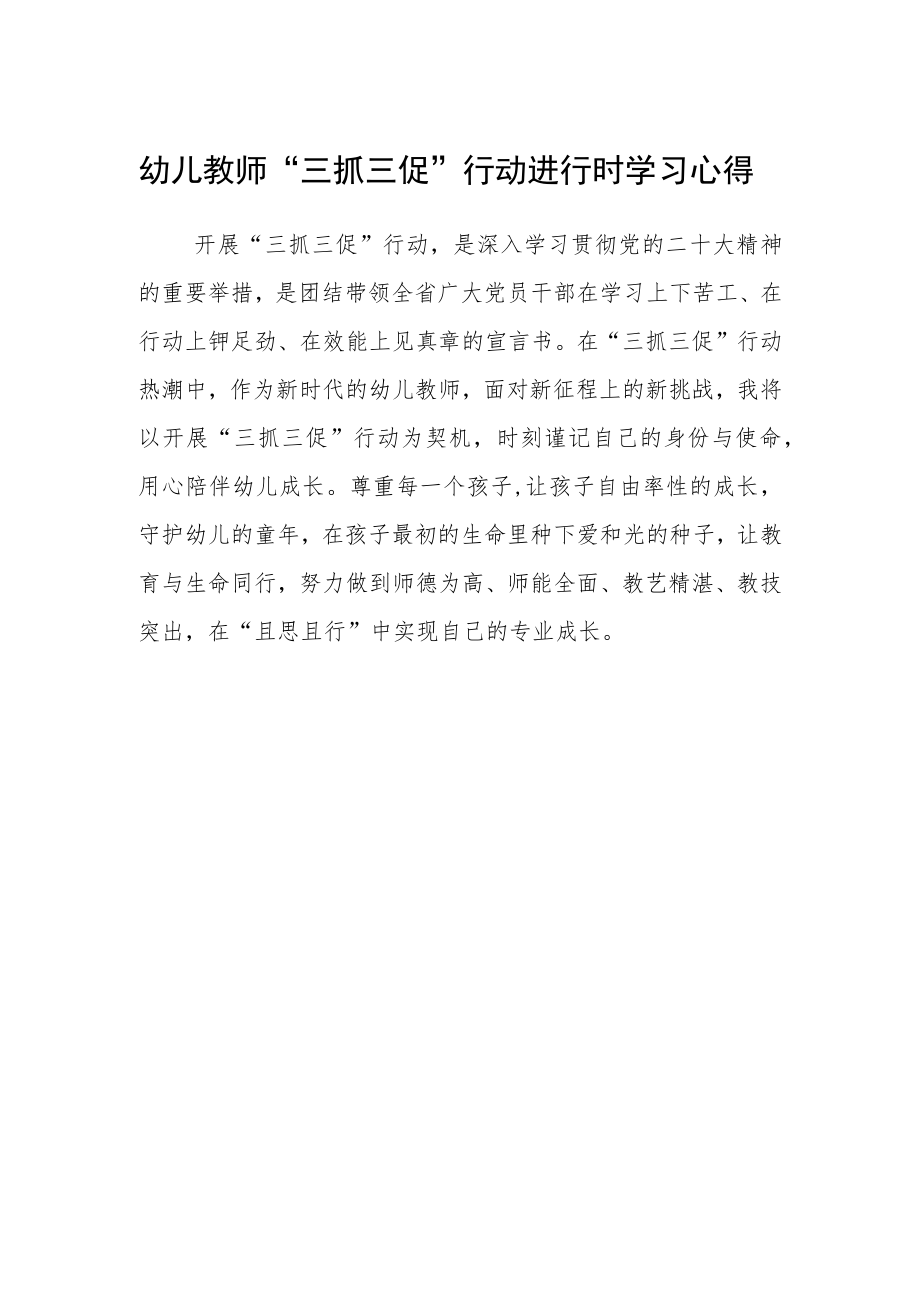 幼儿教师“三抓三促”行动进行时学习心得

开展“三抓三促”行动，是深入学习贯彻党的二十大精神的重要举措，是团结带领全省广大党员干部在学习上下苦工、在行动上钾足劲、在效能上见真章的宣言书。在“三抓三促”行动热潮中，作为新时代的幼儿教师，面对新征程上的新挑战，我将以开展“三抓三促”行动为契机，时刻谨记自己的身份与使命，用心陪伴幼儿成长。尊重每一个孩子,让孩子自由率性的成长，守护幼儿的童年，在孩子最初的生命里种下爱和光的种子，让教育与生命同行，努力做到师德为高、师能全面、教艺精湛、教技突出，在“且思且行”中实现自己的专业成长。